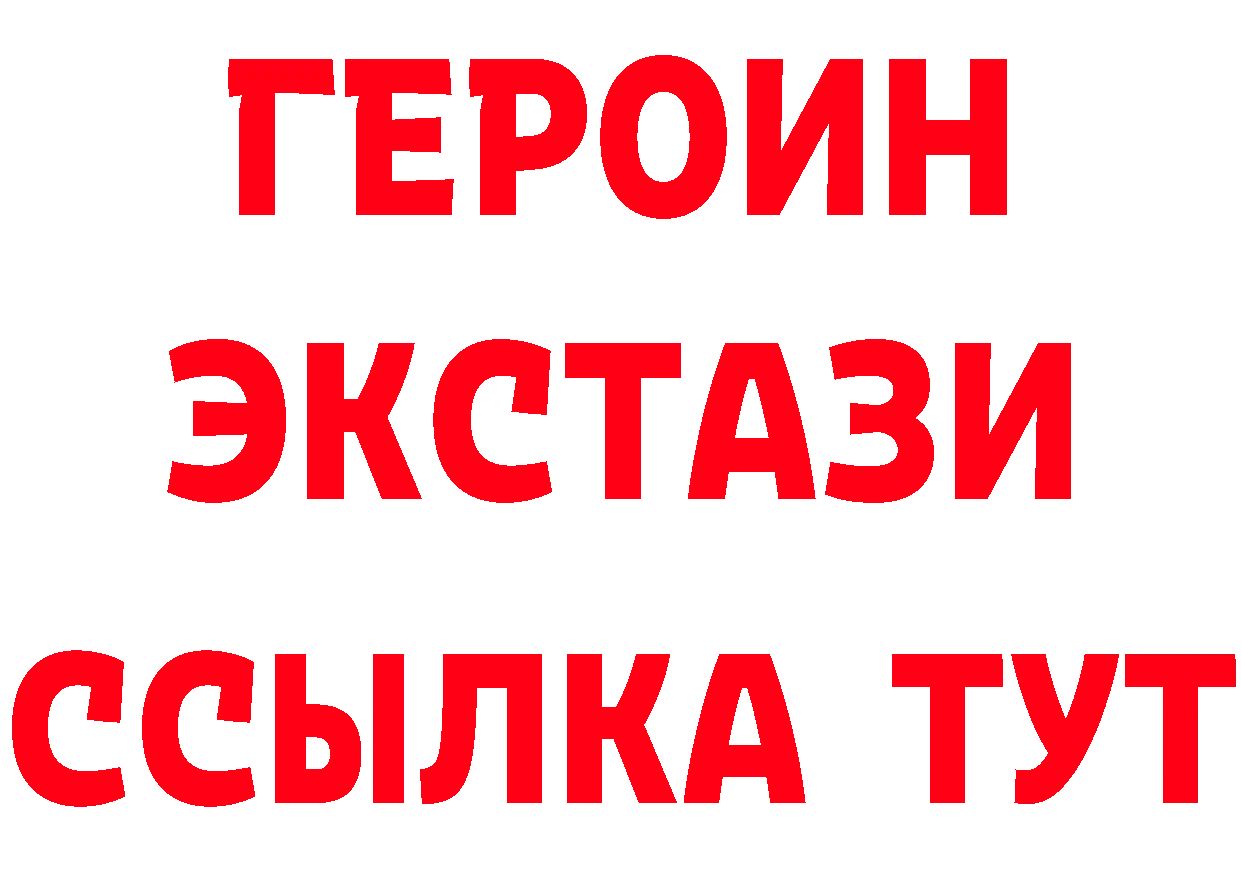 ГЕРОИН
ЭКСТАЗИ
ССЫЛКА ТУТ